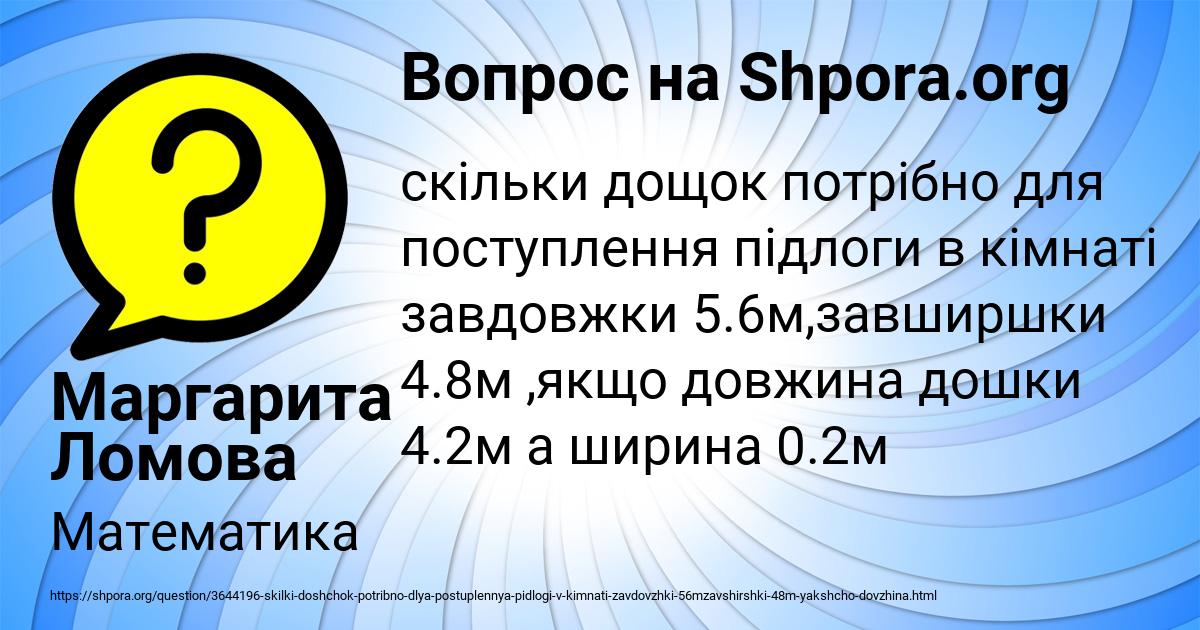 Вопрос на Shpora.org

скільки дощок потрібно для поступлення підлоги в кімнаті завдовжки 5.6м,завширшки 4.8м ,якщо довжина дошки 4.2м а ширина 0.2м

Маргарита Ломова

Математика

https://shpora.org/question/3644196-skilki-doshchok-potribno-dlya-postuplennya-pidlogi-v-kimnati-zavdovzhki-56mzavshirshki-48m-yakshcho-dovzhina.html